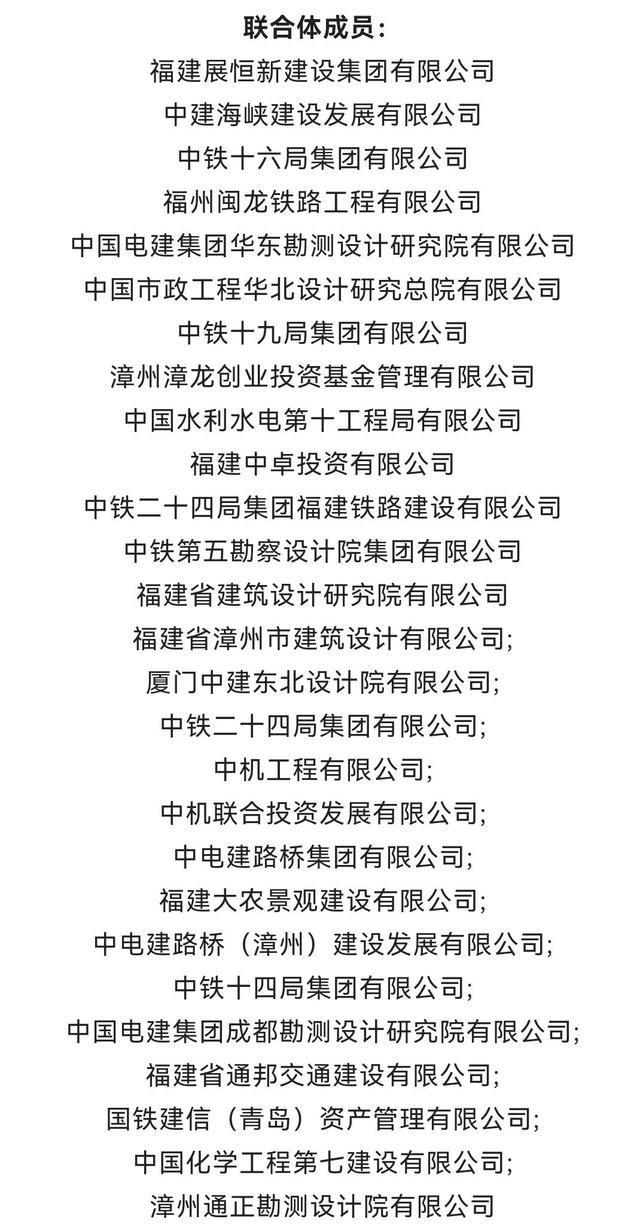 联合体成员：

福建展恒新建设集团有限公司

中建海峡建设发展有限公司

中铁十六局集团有限公司

福州闽龙铁路工程有限公司

中国电建集团华东勘测设计研究院有限公司

中国市政工程华北设计研究总院有限公司

中铁十九局集团有限公司

漳州漳龙创业投资基金管理有限公司

中国水利水电第十工程局有限公司

福建中卓投资有限公司

中铁二十四局集团福建铁路建设有限公司

中铁第五勘察设计院集团有限公司

福建省建筑设计研究院有限公司

福建省漳州市建筑设计有限公司;

厦门中建东北设计院有限公司;

中铁二十四局集团有限公司;

中机工程有限公司;

中机联合投资发展有限公司;

中电建路桥集团有限公司;

福建大农景观建设有限公司;

中电建路桥（漳州）建设发展有限公司;

中铁十四局集团有限公司;

中国电建集团成都勘测设计研究院有限公司;

福建省通邦交通建设有限公司;

国铁建信（青岛）资产管理有限公司;

中国化学工程第七建设有限公司;

漳州通正勘测设计院有限公司